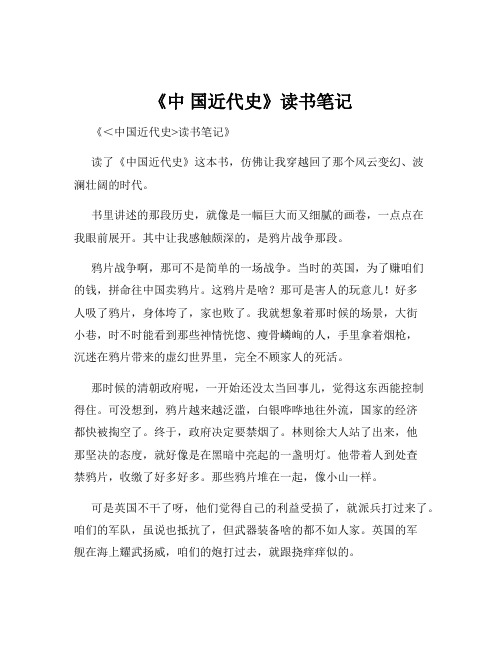 《中 国近代史》读书笔记

《<中国近代史>读书笔记》

读了《中国近代史》这本书，仿佛让我穿越回了那个风云变幻、波澜壮阔的时代。

书里讲述的那段历史，就像是一幅巨大而又细腻的画卷，一点点在我眼前展开。其中让我感触颇深的，是鸦片战争那段。

鸦片战争啊，那可不是简单的一场战争。当时的英国，为了赚咱们的钱，拼命往中国卖鸦片。这鸦片是啥？那可是害人的玩意儿！好多人吸了鸦片，身体垮了，家也败了。我就想象着那时候的场景，大街小巷，时不时能看到那些神情恍惚、瘦骨嶙峋的人，手里拿着烟枪，沉迷在鸦片带来的虚幻世界里，完全不顾家人的死活。

那时候的清朝政府呢，一开始还没太当回事儿，觉得这东西能控制得住。可没想到，鸦片越来越泛滥，白银哗哗地往外流，国家的经济都快被掏空了。终于，政府决定要禁烟了。林则徐大人站了出来，他那坚决的态度，就好像是在黑暗中亮起的一盏明灯。他带着人到处查禁鸦片，收缴了好多好多。那些鸦片堆在一起，像小山一样。

可是英国不干了呀，他们觉得自己的利益受损了，就派兵打过来了。咱们的军队，虽说也抵抗了，但武器装备啥的都不如人家。英国的军舰在海上耀武扬威，咱们的炮打过去，就跟挠痒痒似的。